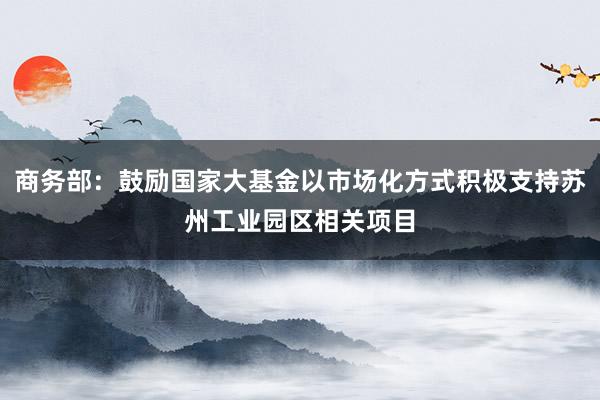 商务部：鼓励国家大基金以市场化方式积极支持苏州工业园区相关项目